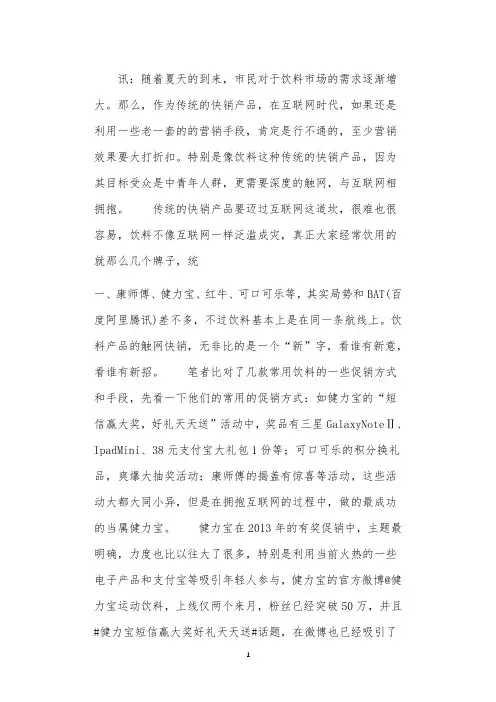 讯：随着夏天的到来，市民对于饮料市场的需求逐渐增大。那么，作为传统的快销产品，在互联网时代，如果还是利用一些老一套的营销手段，肯定是行不通的，至少营销效果要大打折扣。特别是像饮料这种传统的快销产品，因为其目标受众是中青年人群，更需要深度的触网，与互联网相拥抱。　　传统的快销产品要迈过互联网这道坎，很难也很容易，饮料不像互联网一样泛滥成灾，真正大家经常饮用的就那么几个牌子，统

一、康师傅、健力宝、红牛、可口可乐等，其实局势和BAT(百度阿里腾讯)差不多，不过饮料基本上是在同一条航线上。饮料产品的触网快销，无非比的是一个“新”字，看谁有新意，看谁有新招。　　笔者比对了几款常用饮料的一些促销方式和手段，先看一下他们的常用的促销方式：如健力宝的“短信赢大奖，好礼天天送”活动中，奖品有三星GalaxyNoteⅡ、IpadMini、38元支付宝大礼包1份等；可口可乐的积分换礼品，爽爆大抽奖活动；康师傅的揭盖有惊喜等活动，这些活动大都大同小异，但是在拥抱互联网的过程中，做的最成功的当属健力宝。　　健力宝在2013年的有奖促销中，主题最明确，力度也比以往大了很多，特别是利用当前火热的一些电子产品和支付宝等吸引年轻人参与，健力宝的官方微博@健力宝运动饮料，上线仅两个来月，粉丝已经突破50万，并且#健力宝短信赢大奖好礼天天送#话题，在微博也已经吸引了

1